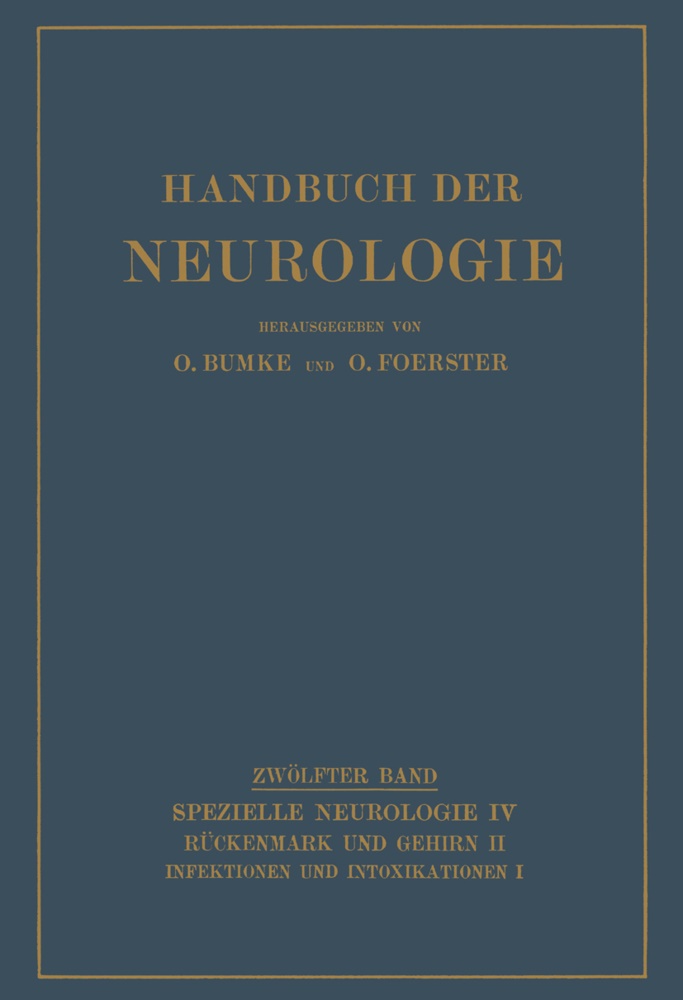 HANDBUCH DER
NEUROLOGIE

HERAUSGEGEBEN VON
O. BUMKE UND O. FOERSTER

ZWÖLFTER BAND
SPEZIELLE NEUROLOGIE IV
RÜCKENMARK UND GEHIRN II
INFEKTIONEN UND INTOXIKATIONEN I